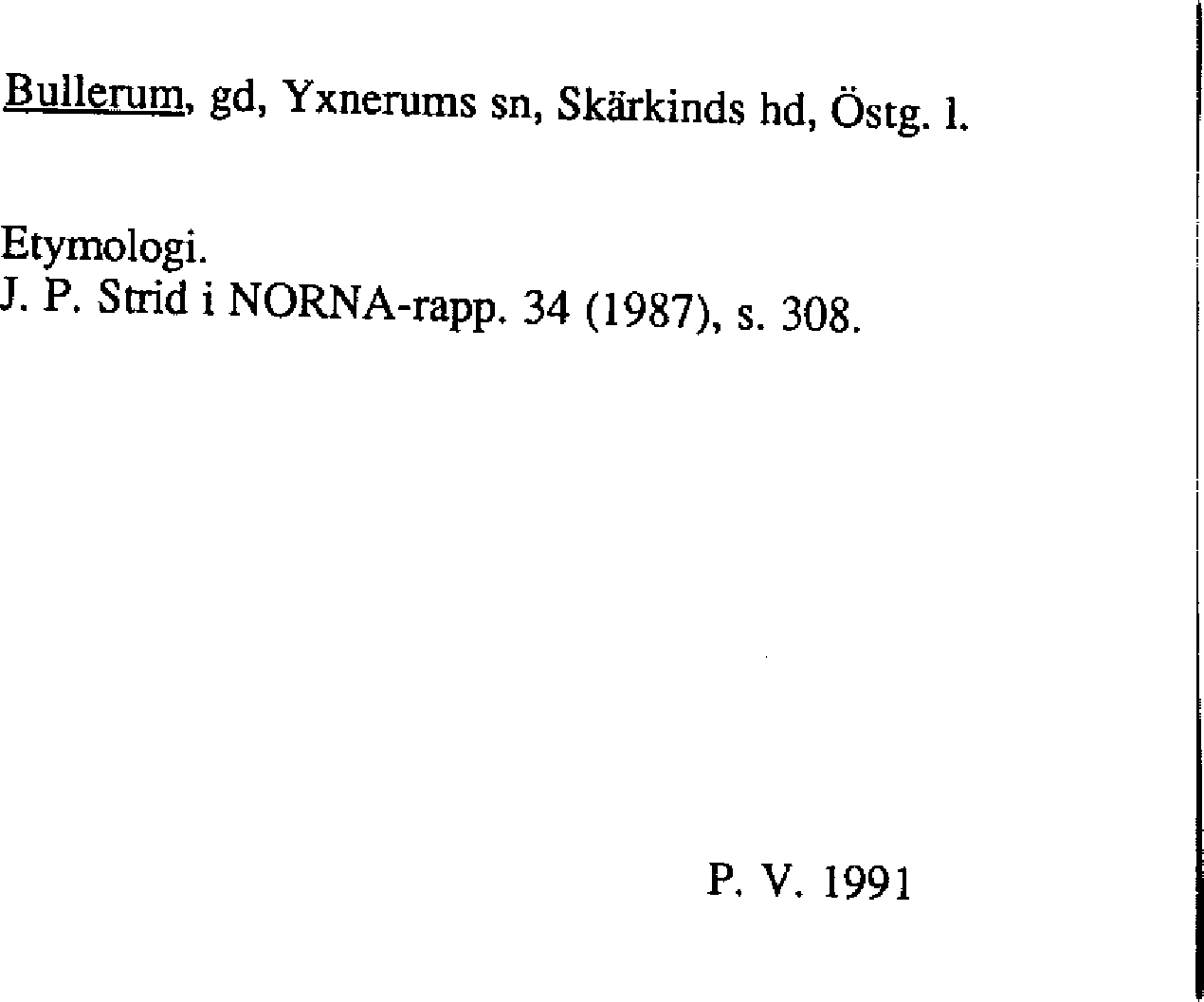 Bullerum, gd, Yxnerums sn, Skärkinds hd, Östg. l.

Etymologi.
J. P. Strid i NORNA-rapp. 34 (1987), s. 308.

P. V. 1991